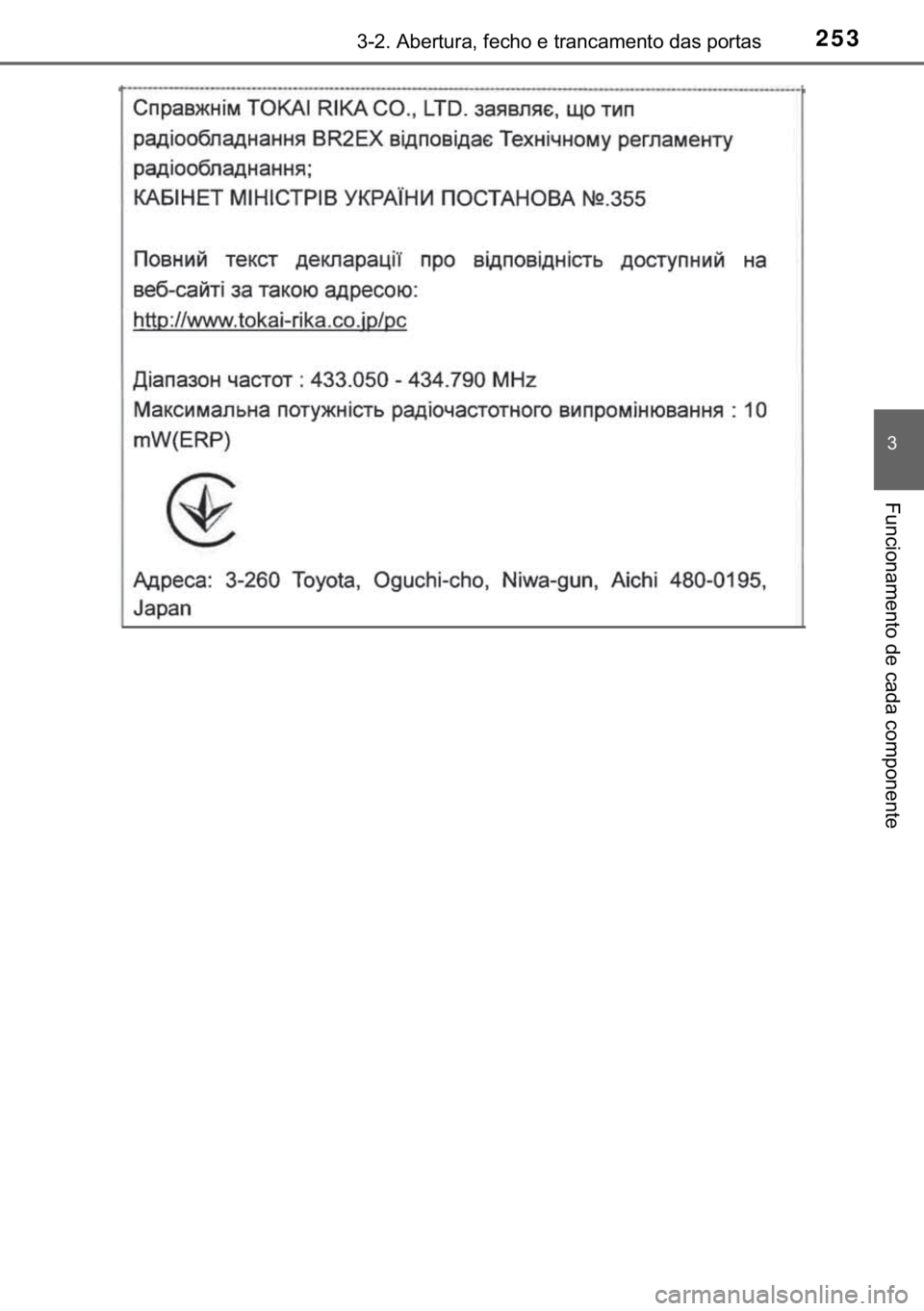 3-2. Abertura, fecho e trancamento das portas 253

Справжнім TOKAI RIKA CO., LTD. заявляє, що тип радіообладнання BR2EX відповідає Технічному регламенту радіообладнання;
КАБІНЕТ МІНІСТРІВ УКРАЇНИ ПОСТАНОВА №.355

Повний текст декларації про відповідність доступний на веб-сайті за такою адресою:
http://www.tokai-rika.co.jp/pc

Діапазон частот : 433.050 - 434.790 MHz
Максимальна потужність радіочастотного випромінювання : 10 mW(ERP)

Адреса: 3-260 Toyota, Oguchi-cho, Niwa-gun, Aichi 480-0195, Japan

3

Funcionamento de cada componente

carmanualsonline.info